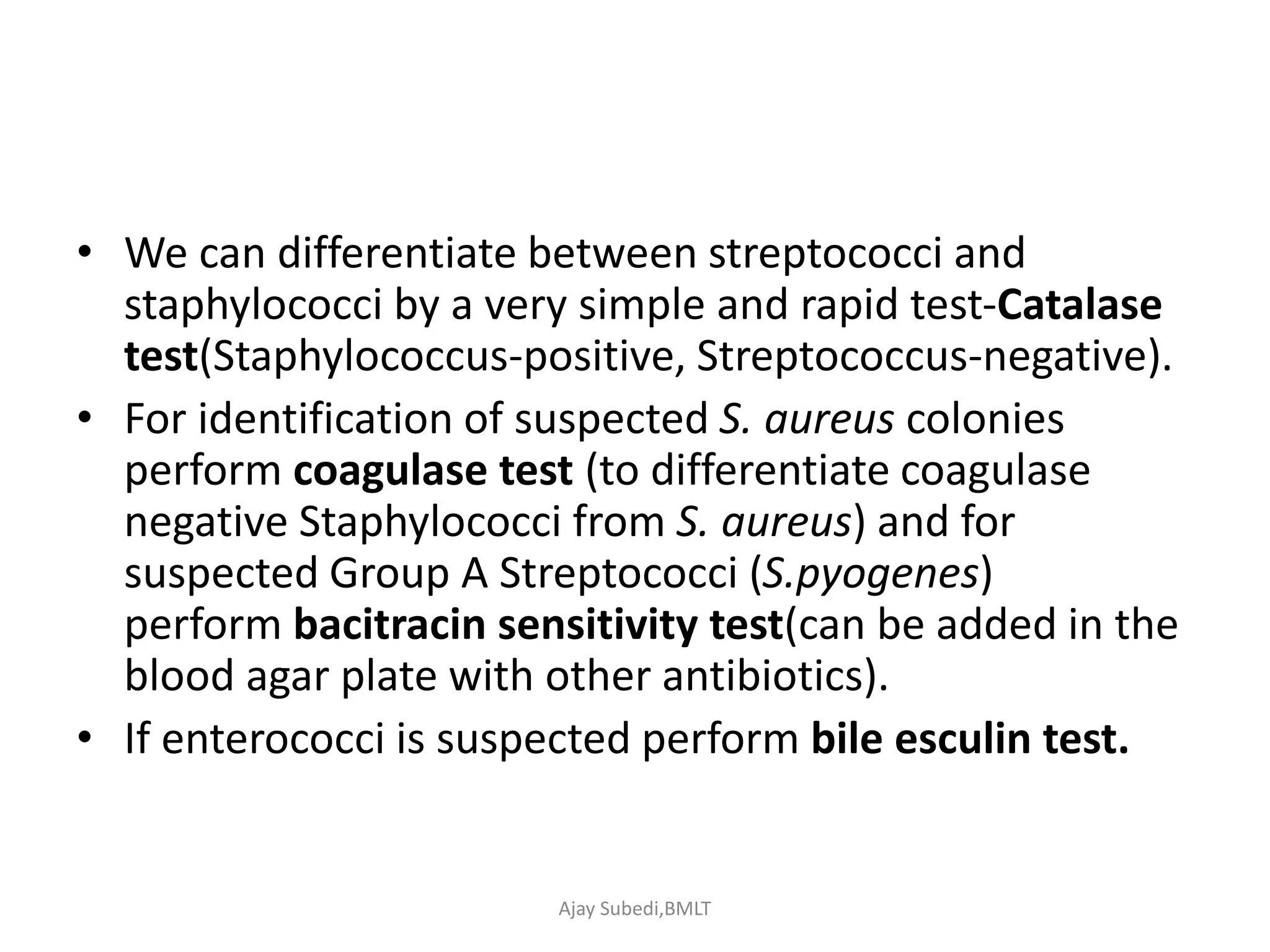 • We can differentiate between streptococci and staphylococci by a very simple and rapid test-Catalase test(Staphylococcus-positive, Streptococcus-negative).

• For identification of suspected S. aureus colonies perform coagulase test (to differentiate coagulase negative Staphylococci from S. aureus) and for suspected Group A Streptococci (S.pyogenes) perform bacitracin sensitivity test(can be added in the blood agar plate with other antibiotics).

• If enterococci is suspected perform bile esculin test.

Ajay Subedi,BMLT